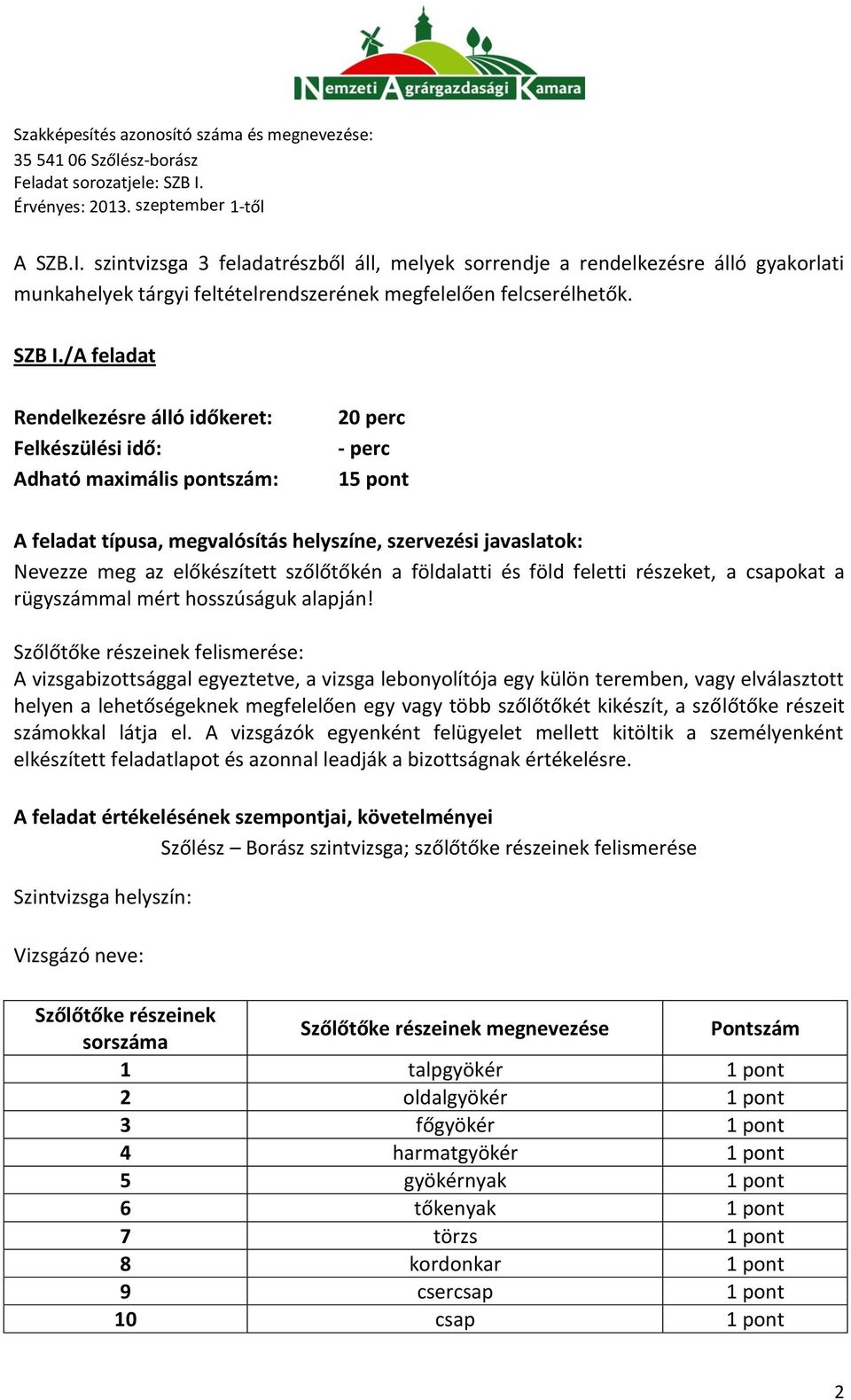 Nemzeti Agrárgazdasági Kamara

Szakképesítés azonosító száma és megnevezése:
35 541 06 Szőlész-borász
Feladat sorozatjele: SZB I.
Érvényes: 2013. szeptember 1-től

A SZB.I. szintvizsga 3 feladatrészből áll, melyek sorrendje a rendelkezésre álló gyakorlati munkahelyek tárgyi feltételrendszerének megfelelően felcserélhetők.

SZB I./A feladat

Rendelkezésre álló időkeret: 20 perc
Felkészülési idő: - perc
Adható maximális pontszám: 15 pont

A feladat típusa, megvalósítás helyszíne, szervezési javaslatok:
Nevezze meg az előkészített szőlőtőkén a földalatti és föld feletti részeket, a csapokat a rügyszámmal mért hosszúságuk alapján!

Szőlőtőke részeinek felismerése:
A vizsgabizottsággal egyeztetve, a vizsga lebonyolítója egy külön teremben, vagy elválasztott helyen a lehetőségeknek megfelelően egy vagy több szőlőtőkét kikészít, a szőlőtőke részeit számokkal látja el. A vizsgázók egyenként felügyelet mellett kitöltik a személyenként elkészített feladatlapot és azonnal leadják a bizottságnak értékelésre.

A feladat értékelésének szempontjai, követelményei
Szőlész – Borász szintvizsga; szőlőtőke részeinek felismerése

Szintvizsga helyszín:

Vizsgázó neve:

| Szőlőtőke részeinek sorszáma | Szőlőtőke részeinek megnevezése | Pontszám |
|---|---|---|
| 1 | talpgyökér | 1 pont |
| 2 | oldalgyökér | 1 pont |
| 3 | főgyökér | 1 pont |
| 4 | harmatgyökér | 1 pont |
| 5 | gyökérnyak | 1 pont |
| 6 | tőkenyak | 1 pont |
| 7 | törzs | 1 pont |
| 8 | kordonkar | 1 pont |
| 9 | csercsap | 1 pont |
| 10 | csap | 1 pont |

2